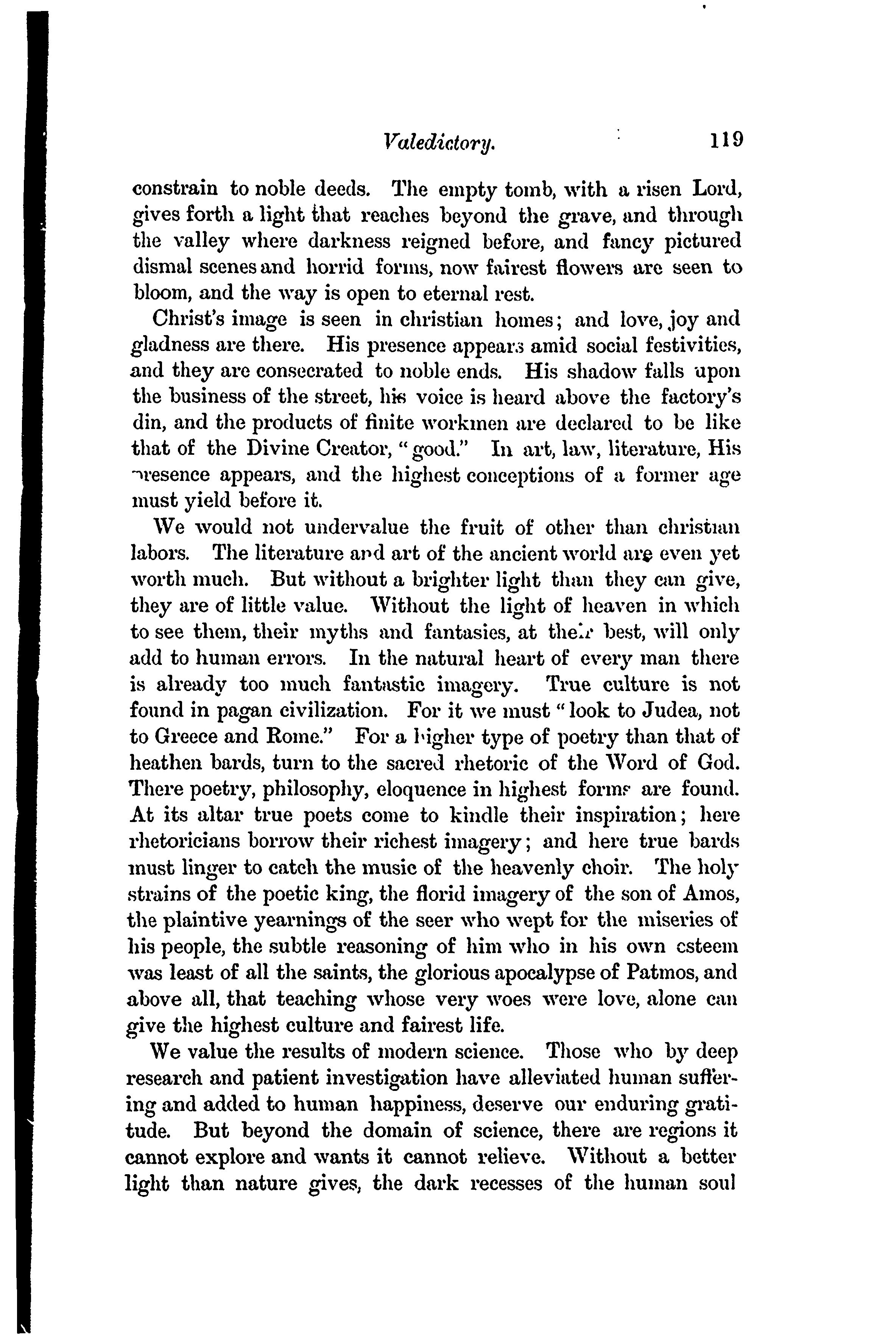 Valedictory. 119

constrain to noble deeds. The empty tomb, with a risen Lord, gives forth a light that reaches beyond the grave, and through the valley where darkness reigned before, and fancy pictured dismal scenes and horrid forms, now fairest flowers are seen to bloom, and the way is open to eternal rest.

Christ's image is seen in christian homes; and love, joy and gladness are there. His presence appears amid social festivities, and they are consecrated to noble ends. His shadow falls upon the business of the street, his voice is heard above the factory's din, and the products of finite workmen are declared to be like that of the Divine Creator, "good." In art, law, literature, His presence appears, and the highest conceptions of a former age must yield before it.

We would not undervalue the fruit of other than christian labors. The literature and art of the ancient world are even yet worth much. But without a brighter light than they can give, they are of little value. Without the light of heaven in which to see them, their myths and fantasies, at their best, will only add to human errors. In the natural heart of every man there is already too much fantastic imagery. True culture is not found in pagan civilization. For it we must "look to Judea, not to Greece and Rome." For a higher type of poetry than that of heathen bards, turn to the sacred rhetoric of the Word of God. There poetry, philosophy, eloquence in highest forms are found. At its altar true poets come to kindle their inspiration; here rhetoricians borrow their richest imagery; and here true bards must linger to catch the music of the heavenly choir. The holy strains of the poetic king, the florid imagery of the son of Amos, the plaintive yearnings of the seer who wept for the miseries of his people, the subtle reasoning of him who in his own esteem was least of all the saints, the glorious apocalypse of Patmos, and above all, that teaching whose very woes were love, alone can give the highest culture and fairest life.

We value the results of modern science. Those who by deep research and patient investigation have alleviated human suffering and added to human happiness, deserve our enduring gratitude. But beyond the domain of science, there are regions it cannot explore and wants it cannot relieve. Without a better light than nature gives, the dark recesses of the human soul